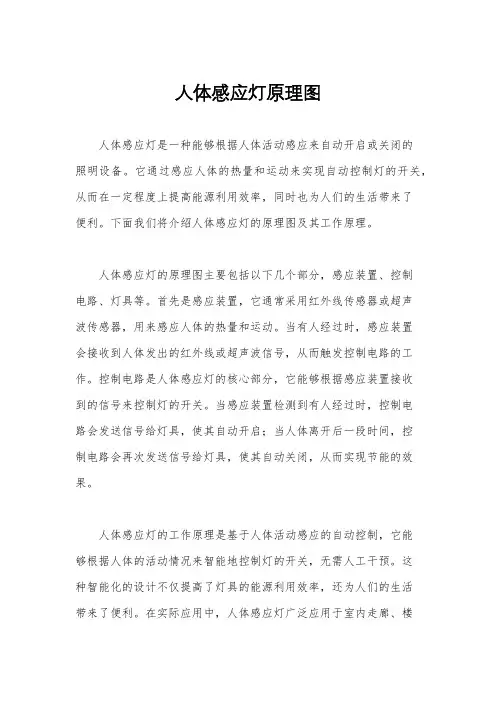 人体感应灯原理图

人体感应灯是一种能够根据人体活动感应来自动开启或关闭的照明设备。它通过感应人体的热量和运动来实现自动控制灯的开关，从而在一定程度上提高能源利用效率，同时也为人们的生活带来了便利。下面我们将介绍人体感应灯的原理图及其工作原理。

人体感应灯的原理图主要包括以下几个部分，感应装置、控制电路、灯具等。首先是感应装置，它通常采用红外线传感器或超声波传感器，用来感应人体的热量和运动。当有人经过时，感应装置会接收到人体发出的红外线或超声波信号，从而触发控制电路的工作。控制电路是人体感应灯的核心部分，它能够根据感应装置接收到的信号来控制灯的开关。当感应装置检测到有人经过时，控制电路会发送信号给灯具，使其自动开启；当人体离开后一段时间，控制电路会再次发送信号给灯具，使其自动关闭，从而实现节能的效果。

人体感应灯的工作原理是基于人体活动感应的自动控制，它能够根据人体的活动情况来智能地控制灯的开关，无需人工干预。这种智能化的设计不仅提高了灯具的能源利用效率，还为人们的生活带来了便利。在实际应用中，人体感应灯广泛应用于室内走廊、楼